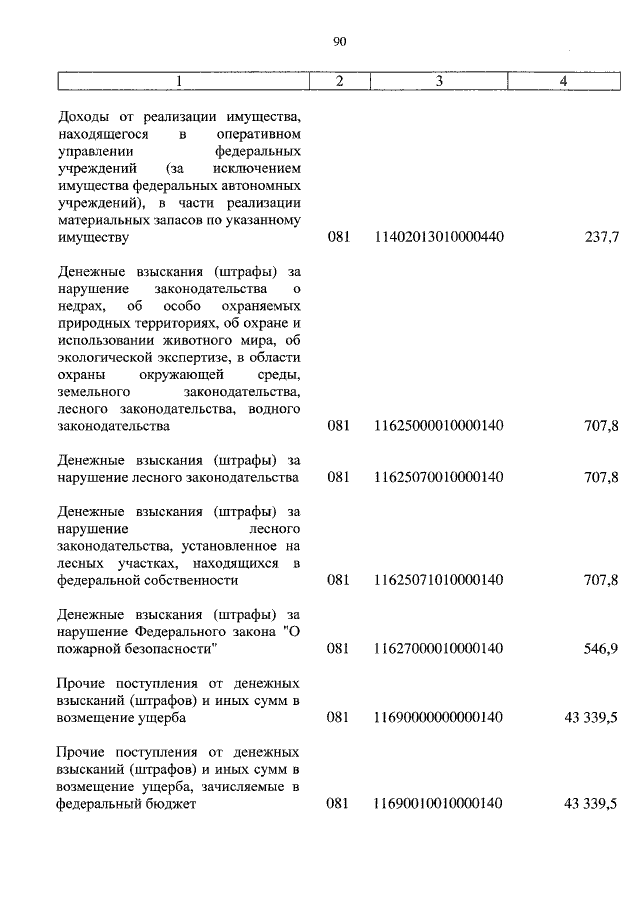 90

| 1 | 2 | 3 | 4 |
|---|---|---|---|
| Доходы от реализации имущества, находящегося в оперативном управлении федеральных учреждений (за исключением имущества федеральных автономных учреждений), в части реализации материальных запасов по указанному имуществу | 081 | 11402013010000440 | 237,7 |
| Денежные взыскания (штрафы) за нарушение законодательства о недрах, об особо охраняемых природных территориях, об охране и использовании животного мира, об экологической экспертизе, в области охраны окружающей среды, земельного законодательства, лесного законодательства, водного законодательства | 081 | 11625000010000140 | 707,8 |
| Денежные взыскания (штрафы) за нарушение лесного законодательства | 081 | 11625070010000140 | 707,8 |
| Денежные взыскания (штрафы) за нарушение лесного законодательства, установленное на лесных участках, находящихся в федеральной собственности | 081 | 11625071010000140 | 707,8 |
| Денежные взыскания (штрафы) за нарушение Федерального закона "О пожарной безопасности" | 081 | 11627000010000140 | 546,9 |
| Прочие поступления от денежных взысканий (штрафов) и иных сумм в возмещение ущерба | 081 | 11690000000000140 | 43 339,5 |
| Прочие поступления от денежных взысканий (штрафов) и иных сумм в возмещение ущерба, зачисляемые в федеральный бюджет | 081 | 11690010010000140 | 43 339,5 |